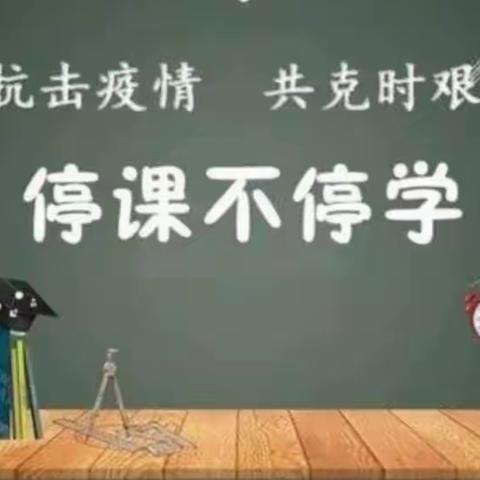 抗击疫情　共克时艰

停课不停学